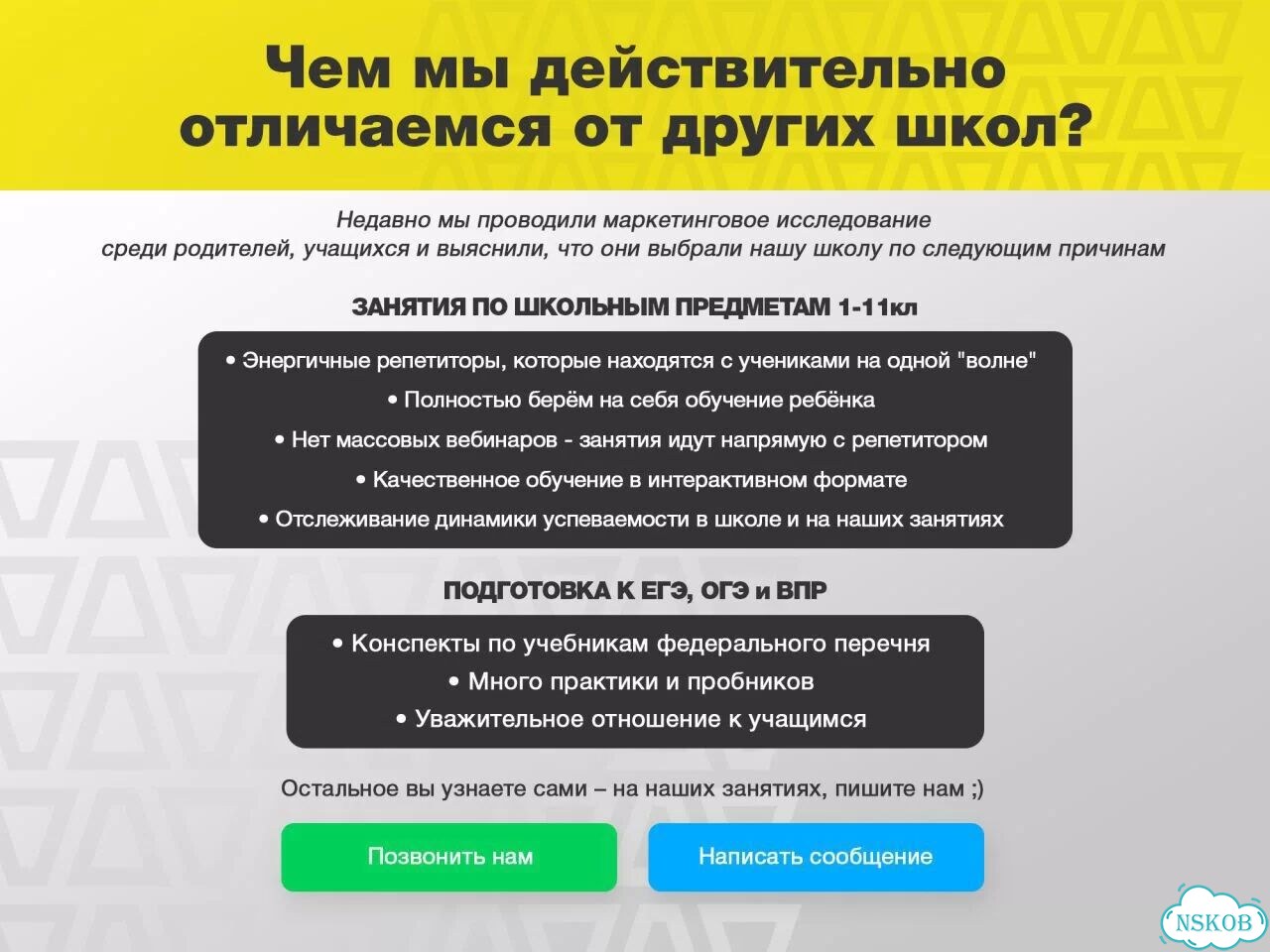 Чем мы действительно отличаемся от других школ?

Недавно мы проводили маркетинговое исследование среди родителей, учащихся и выяснили, что они выбрали нашу школу по следующим причинам

ЗАНЯТИЯ ПО ШКОЛЬНЫМ ПРЕДМЕТАМ 1-11кл

• Энергичные репетиторы, которые находятся с учениками на одной "волне"
• Полностью берём на себя обучение ребёнка
• Нет массовых вебинаров - занятия идут напрямую с репетитором
• Качественное обучение в интерактивном формате
• Отслеживание динамики успеваемости в школе и на наших занятиях

ПОДГОТОВКА К ЕГЭ, ОГЭ и ВПР

• Конспекты по учебникам федерального перечня
• Много практики и пробников
• Уважительное отношение к учащимся

Остальное вы узнаете сами – на наших занятиях, пишите нам ;)

Позвонить нам

Написать сообщение

NSKOB